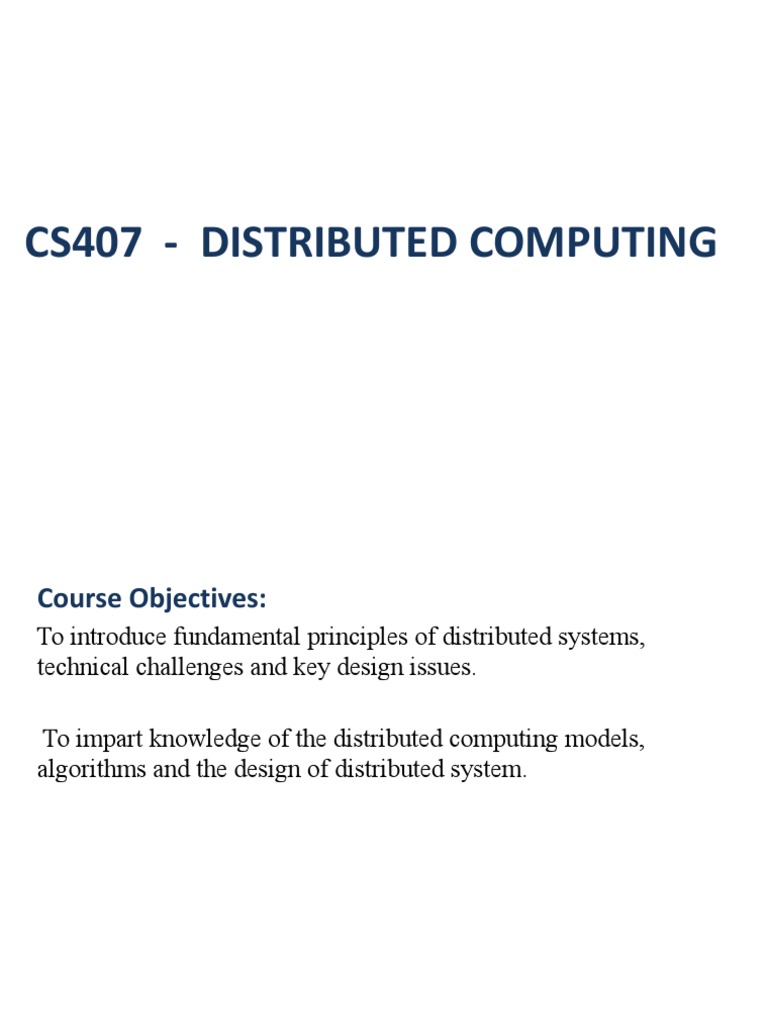 CS407 - DISTRIBUTED COMPUTING

Course Objectives:

To introduce fundamental principles of distributed systems, technical challenges and key design issues.

To impart knowledge of the distributed computing models, algorithms and the design of distributed system.